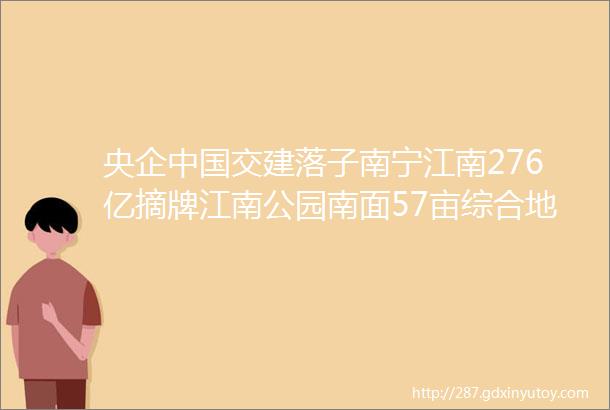 央企中国交建落子南宁江南276亿摘牌江南公园南面57亩综合地

http://287.gdxinyutoy.com